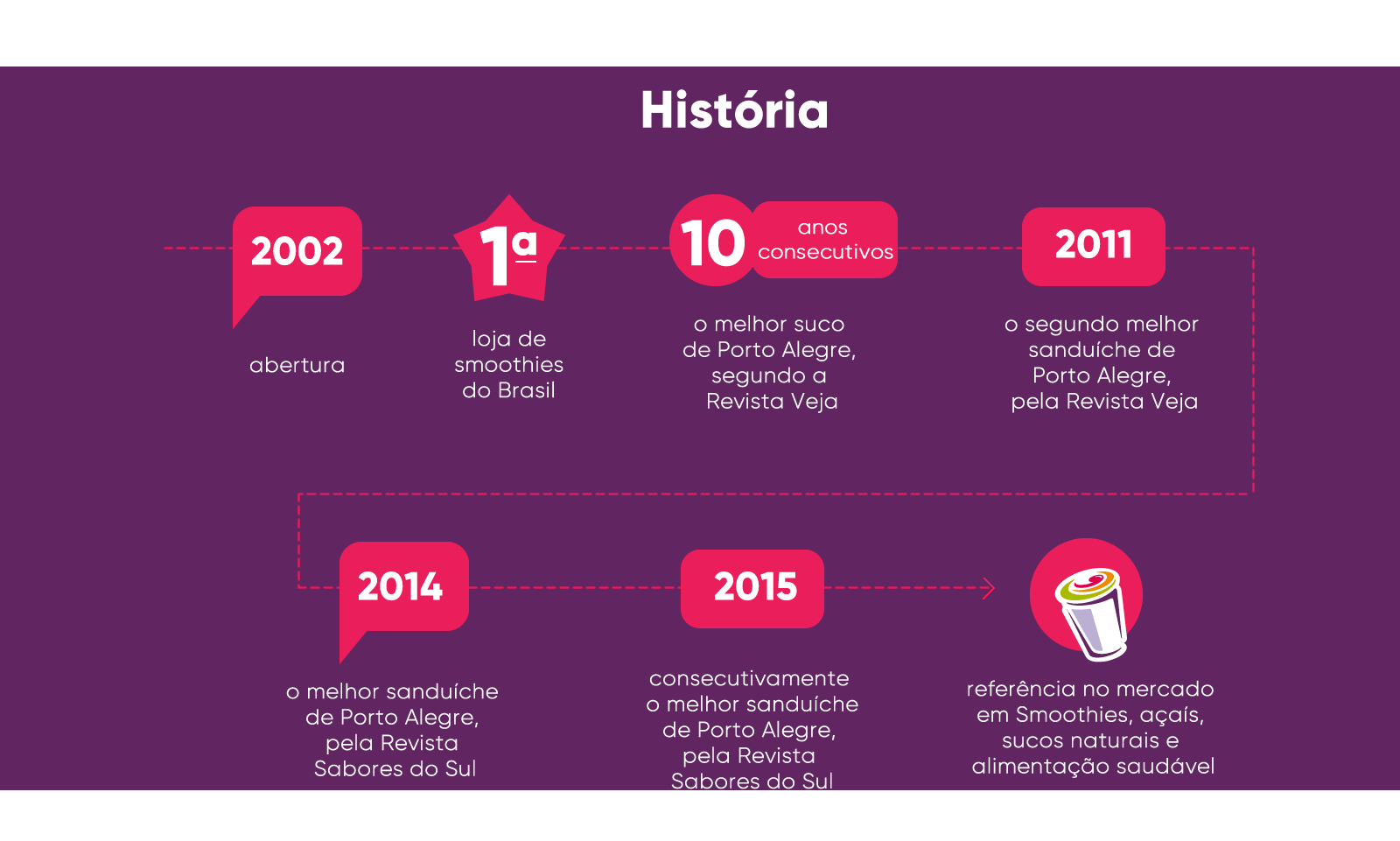 História

2002
abertura

1ª
loja de smoothies do Brasil

10 anos consecutivos
o melhor suco de Porto Alegre, segundo a Revista Veja

2011
o segundo melhor sanduíche de Porto Alegre, pela Revista Veja

2014
o melhor sanduíche de Porto Alegre, pela Revista Sabores do Sul

2015
consecutivamente o melhor sanduíche de Porto Alegre, pela Revista Sabores do Sul

referência no mercado em Smoothies, açaís, sucos naturais e alimentação saudável